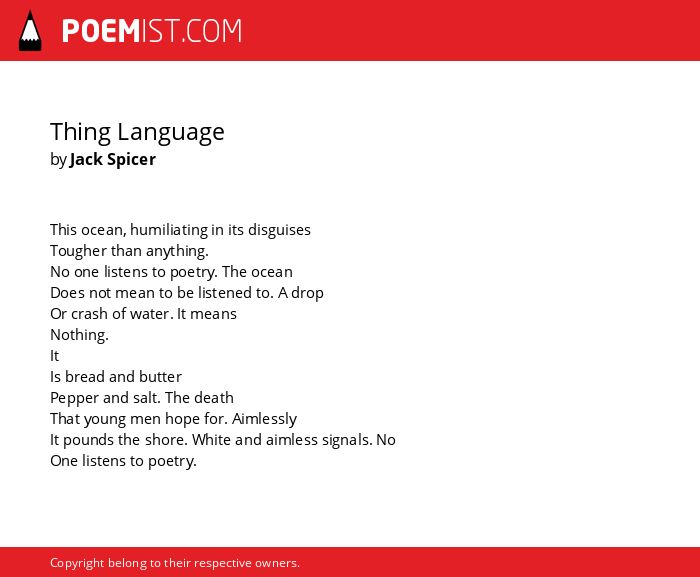 POEMIST.COM

Thing Language
by Jack Spicer

This ocean, humiliating in its disguises
Tougher than anything.
No one listens to poetry. The ocean
Does not mean to be listened to. A drop
Or crash of water. It means
Nothing.
It
Is bread and butter
Pepper and salt. The death
That young men hope for. Aimlessly
It pounds the shore. White and aimless signals. No
One listens to poetry.

Copyright belong to their respective owners.